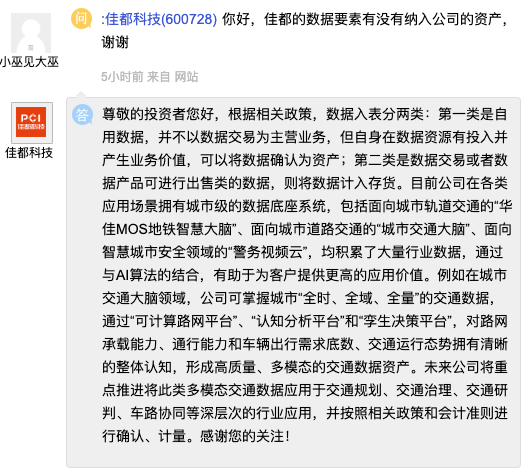 小巫见大巫

问 :佳都科技(600728) 你好，佳都的数据要素有没有纳入公司的资产，谢谢

5小时前 来自 网站

PCI 佳都科技

佳都科技

答 尊敬的投资者您好，根据相关政策，数据入表分两类：第一类是自用数据，并不以数据交易为主营业务，但自身在数据资源有投入并产生业务价值，可以将数据确认为资产；第二类是数据交易或者数据产品可进行出售类的数据，则将数据计入存货。目前公司在各类应用场景拥有城市级的数据底座系统，包括面向城市轨道交通的“华佳MOS地铁智慧大脑”、面向城市道路交通的“城市交通大脑”、面向智慧城市安全领域的“警务视频云”，均积累了大量行业数据，通过与AI算法的结合，有助于为客户提供更高的应用价值。例如在城市交通大脑领域，公司可掌握城市“全时、全域、全量”的交通数据，通过“可计算路网平台”、“认知分析平台”和“孪生决策平台”，对路网承载能力、通行能力和车辆出行需求底数、交通运行态势拥有清晰的整体认知，形成高质量、多模态的交通数据资产。未来公司将重点推进将此类多模态交通数据应用于交通规划、交通治理、交通研判、车路协同等深层次的行业应用，并按照相关政策和会计准则进行确认、计量。感谢您的关注！